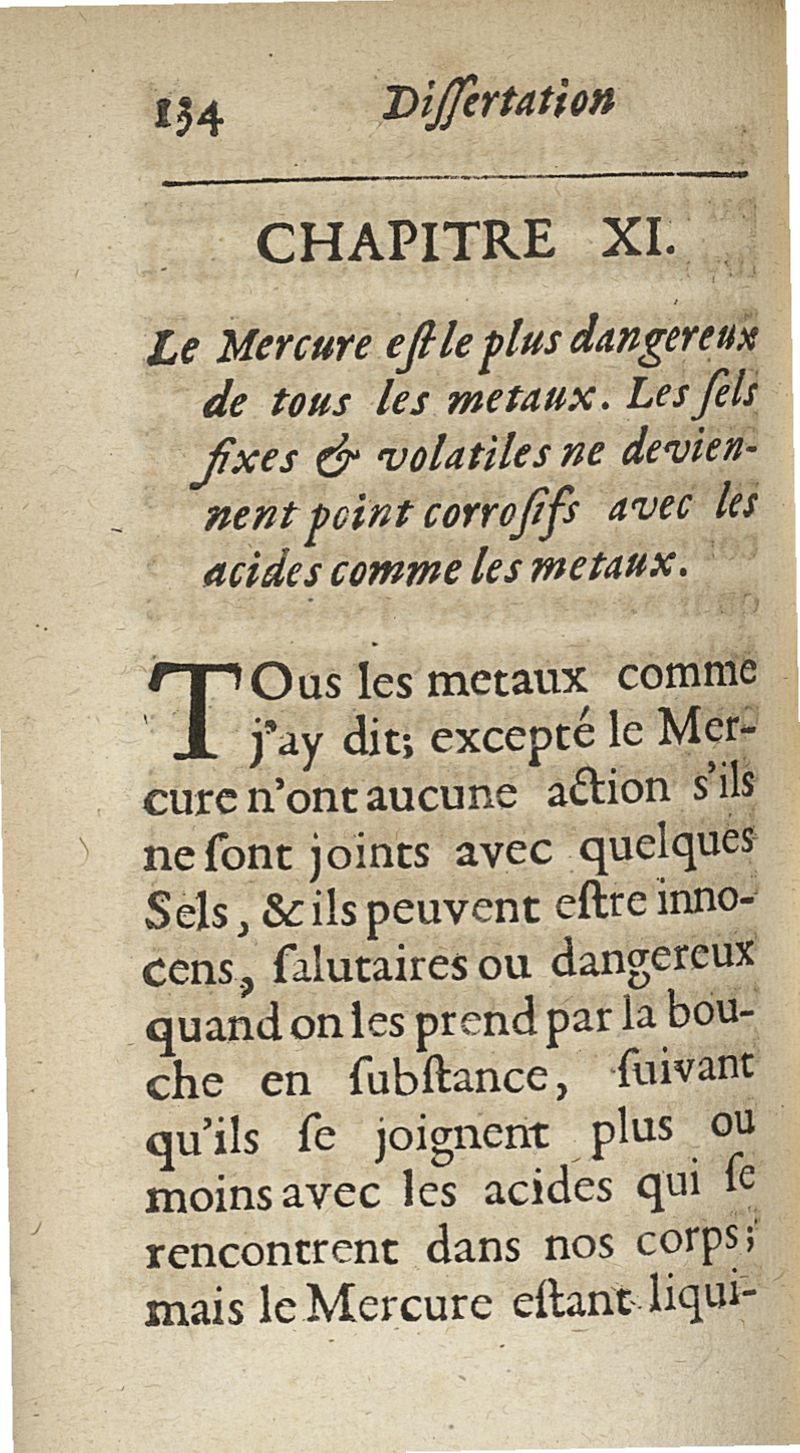 134 Diſſertation

CHAPITRE XI.

Le Mercure eſt le plus dangereux de tous les metaux. Les ſels fixes & volatiles ne deviennent point corroſifs avec les acides comme les metaux.

TOus les metaux comme j'ay dit; excepté le Mercure n'ont aucune action s'ils ne ſont joints avec quelques Sels, & ils peuvent eſtre innocens, ſalutaires ou dangereux quand on les prend par la bouche en ſubſtance, ſuivant qu'ils ſe joignent plus ou moins avec les acides qui ſe rencontrent dans nos corps; mais le Mercure eſtant liqui-